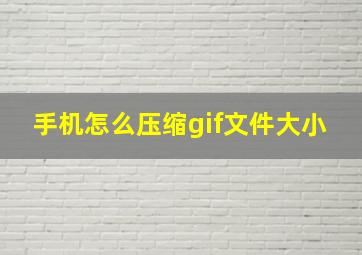 手机怎么压缩gif文件大小